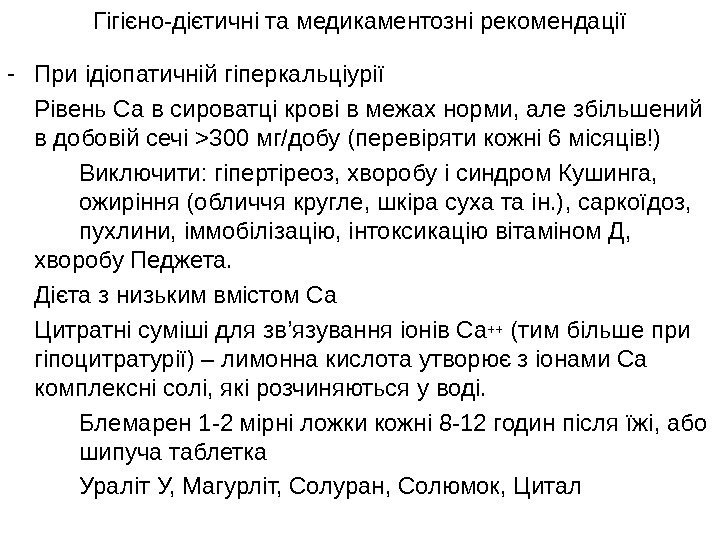 Гігієно-дієтичні та медикаментозні рекомендації

- При ідіопатичній гіперкальціурії

Рівень Са в сироватці крові в межах норми, але збільшений в добовій сечі >300 мг/добу (перевіряти кожні 6 місяців!)

Виключити: гіпертіреоз, хворобу і синдром Кушинга, ожиріння (обличчя кругле, шкіра суха та ін.), саркоїдоз, пухлини, іммобілізацію, інтоксикацію вітаміном Д, хворобу Педжета.

Дієта з низьким вмістом Са

Цитратні суміші для зв'язування іонів $Ca^{++}$ (тим більше при гіпоцитратурії) – лимонна кислота утворює з іонами Са комплексні солі, які розчиняються у воді.

Блемарен 1-2 мірні ложки кожні 8-12 годин після їжі, або шипуча таблетка

Ураліт У, Магурліт, Солуран, Солюмок, Цитал